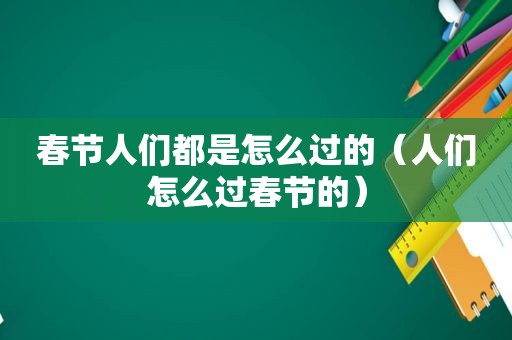 春节人们都是怎么过的（人们怎么过春节的）